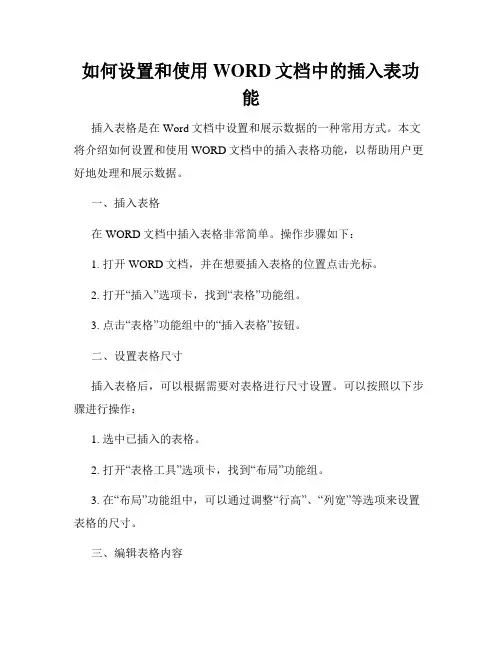 如何设置和使用 WORD 文档中的插入表功能

插入表格是在 Word 文档中设置和展示数据的一种常用方式。本文将介绍如何设置和使用 WORD 文档中的插入表格功能，以帮助用户更好地处理和展示数据。

一、插入表格

在 WORD 文档中插入表格非常简单。操作步骤如下：

1. 打开 WORD 文档，并在想要插入表格的位置点击光标。

2. 打开“插入”选项卡，找到“表格”功能组。

3. 点击“表格”功能组中的“插入表格”按钮。

二、设置表格尺寸

插入表格后，可以根据需要对表格进行尺寸设置。可以按照以下步骤进行操作：

1. 选中已插入的表格。

2. 打开“表格工具”选项卡，找到“布局”功能组。

3. 在“布局”功能组中，可以通过调整“行高”、“列宽”等选项来设置表格的尺寸。

三、编辑表格内容